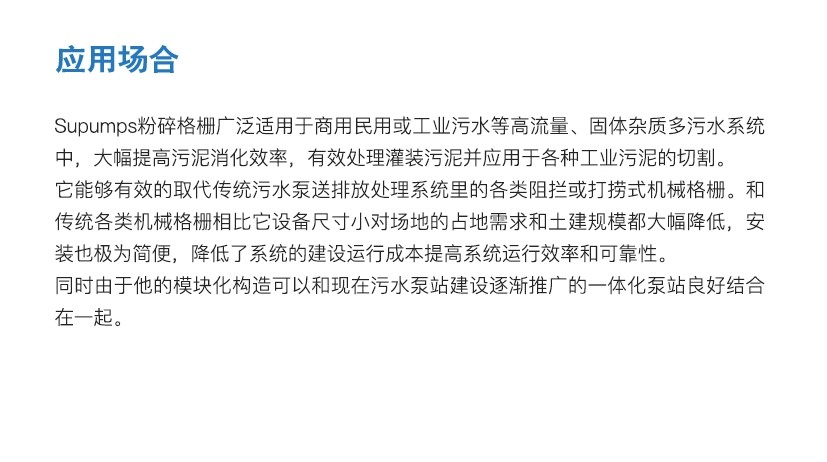 应用场合

Supumps粉碎格栅广泛适用于商用民用或工业污水等高流量、固体杂质多污水系统中，大幅提高污泥消化效率，有效处理灌装污泥并应用于各种工业污泥的切割。

它能够有效的取代传统污水泵送排放处理系统里的各类阻拦或打捞式机械格栅。和传统各类机械格栅相比它设备尺寸小对场地的占地需求和土建规模都大幅降低，安装也极为简便，降低了系统的建设运行成本提高系统运行效率和可靠性。

同时由于他的模块化构造可以和现在污水泵站建设逐渐推广的一体化泵站良好结合在一起。